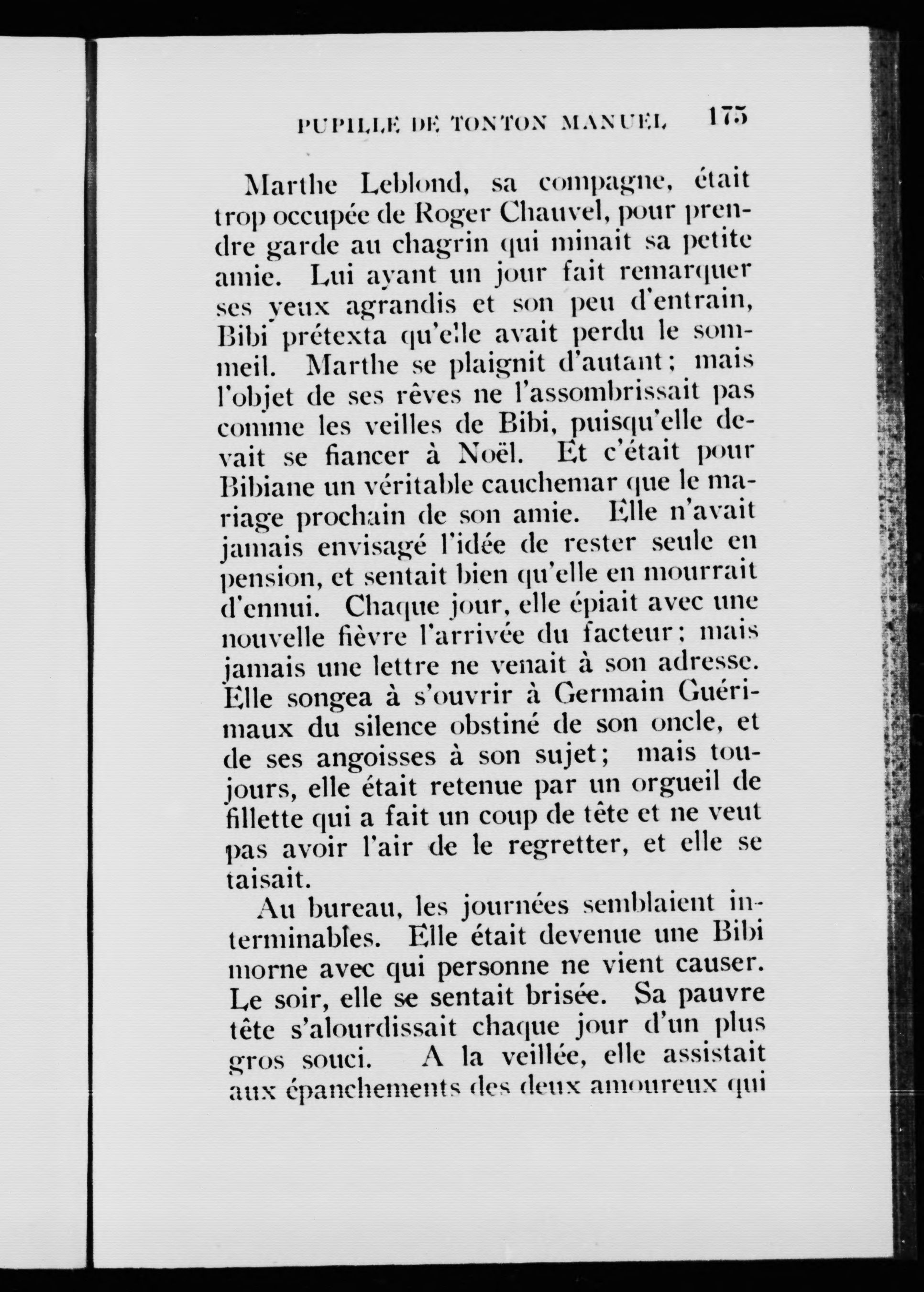 PUPILLE DE TONTON MANUEL 175

Marthe Leblond, sa compagne, était trop occupée de Roger Chauvel, pour prendre garde au chagrin qui minait sa petite amie. Lui ayant un jour fait remarquer ses yeux agrandis et son peu d'entrain, Bibi prétexta qu'elle avait perdu le sommeil. Marthe se plaignit d'autant; mais l'objet de ses rêves ne l'assombrissait pas comme les veilles de Bibi, puisqu'elle devait se fiancer à Noël. Et c'était pour Bibiane un véritable cauchemar que le mariage prochain de son amie. Elle n'avait jamais envisagé l'idée de rester seule en pension, et sentait bien qu'elle en mourrait d'ennui. Chaque jour, elle épiait avec une nouvelle fièvre l'arrivée du facteur; mais jamais une lettre ne venait à son adresse. Elle songea à s'ouvrir à Germain Guérimaux du silence obstiné de son oncle, et de ses angoisses à son sujet; mais toujours, elle était retenue par un orgueil de fillette qui a fait un coup de tête et ne veut pas avoir l'air de le regretter, et elle se taisait.

Au bureau, les journées semblaient interminables. Elle était devenue une Bibi morne avec qui personne ne vient causer. Le soir, elle se sentait brisée. Sa pauvre tête s'alourdissait chaque jour d'un plus gros souci. A la veillée, elle assistait aux épanchements des deux amoureux qui